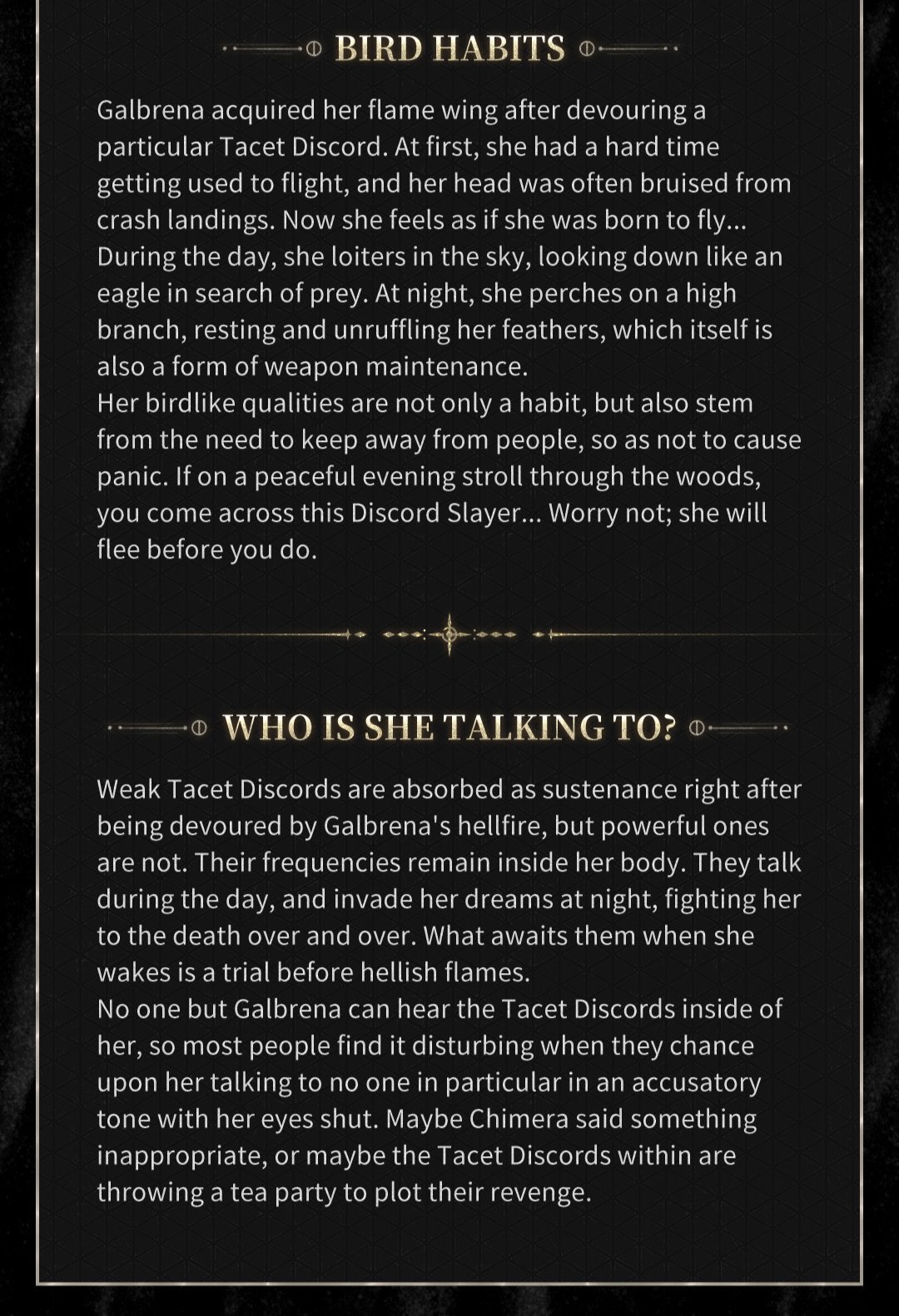 BIRD HABITS

Galbrena acquired her flame wing after devouring a particular Tacet Discord. At first, she had a hard time getting used to flight, and her head was often bruised from crash landings. Now she feels as if she was born to fly... During the day, she loiters in the sky, looking down like an eagle in search of prey. At night, she perches on a high branch, resting and unruffling her feathers, which itself is also a form of weapon maintenance.
Her birdlike qualities are not only a habit, but also stem from the need to keep away from people, so as not to cause panic. If on a peaceful evening stroll through the woods, you come across this Discord Slayer... Worry not; she will flee before you do.

WHO IS SHE TALKING TO?

Weak Tacet Discords are absorbed as sustenance right after being devoured by Galbrena's hellfire, but powerful ones are not. Their frequencies remain inside her body. They talk during the day, and invade her dreams at night, fighting her to the death over and over. What awaits them when she wakes is a trial before hellish flames.
No one but Galbrena can hear the Tacet Discords inside of her, so most people find it disturbing when they chance upon her talking to no one in particular in an accusatory tone with her eyes shut. Maybe Chimera said something inappropriate, or maybe the Tacet Discords within are throwing a tea party to plot their revenge.